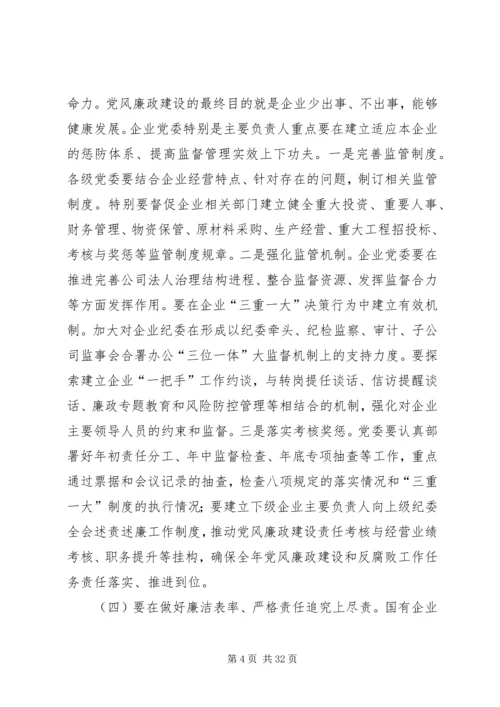 命力。党风廉政建设的最终目的就是企业少出事、不出事，能够健康发展。企业党委特别是主要负责人重点要在建立适应本企业的惩防体系、提高监督管理实效上下功夫。一是完善监管制度。各级党委要结合企业经营特点、针对存在的问题，制订相关监管制度。特别要督促企业相关部门建立健全重大投资、重要人事、财务管理、物资保管、原材料采购、生产经营、重大工程招投标、考核与奖惩等监管制度规章。二是强化监管机制。企业党委要在推进完善公司法人治理结构进程、整合监督资源、发挥监督合力等方面发挥作用。要在企业“三重一大”决策行为中建立有效机制。加大对企业纪委在形成以纪委牵头、纪检监察、审计、子公司监事会合署办公“三位一体”大监督机制上的支持力度。要探索建立企业“一把手”工作约谈，与转岗提任谈话、信访提醒谈话、廉政专题教育和风险防控管理等相结合的机制，强化对企业主要领导人员的约束和监督。三是落实考核奖惩。党委要认真部署好年初责任分工、年中监督检查、年底专项抽查等工作，重点通过票据和会议记录的抽查，检查八项规定的落实情况和“三重一大”制度的执行情况；要建立下级企业主要负责人向上级纪委全会述责述廉工作制度，推动党风廉政建设责任考核与经营业绩考核、职务提升等挂构，确保全年党风廉政建设和反腐败工作任务责任落实、推进到位。

（四）要在做好廉洁表率、严格责任追究上尽责。国有企业

第 4 页 共 32 页